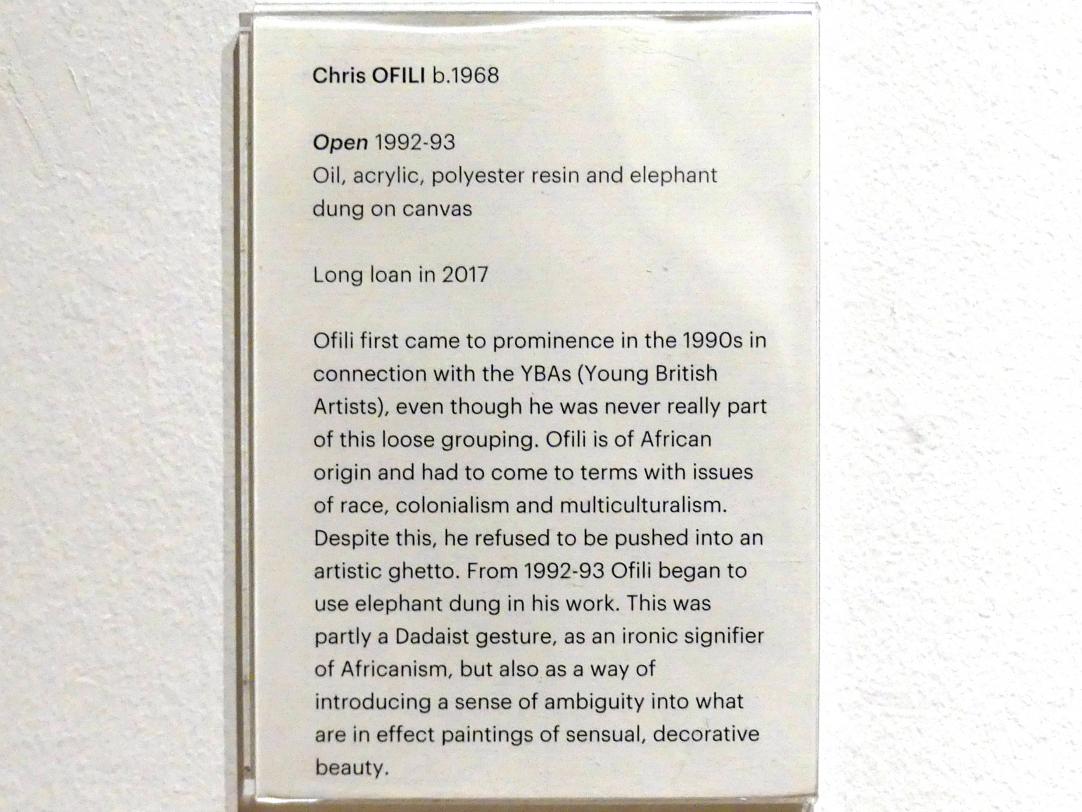 Chris OFILI b.1968

Open 1992-93
Oil, acrylic, polyester resin and elephant dung on canvas

Long loan in 2017

Ofili first came to prominence in the 1990s in connection with the YBAs (Young British Artists), even though he was never really part of this loose grouping. Ofili is of African origin and had to come to terms with issues of race, colonialism and multiculturalism. Despite this, he refused to be pushed into an artistic ghetto. From 1992-93 Ofili began to use elephant dung in his work. This was partly a Dadaist gesture, as an ironic signifier of Africanism, but also as a way of introducing a sense of ambiguity into what are in effect paintings of sensual, decorative beauty.